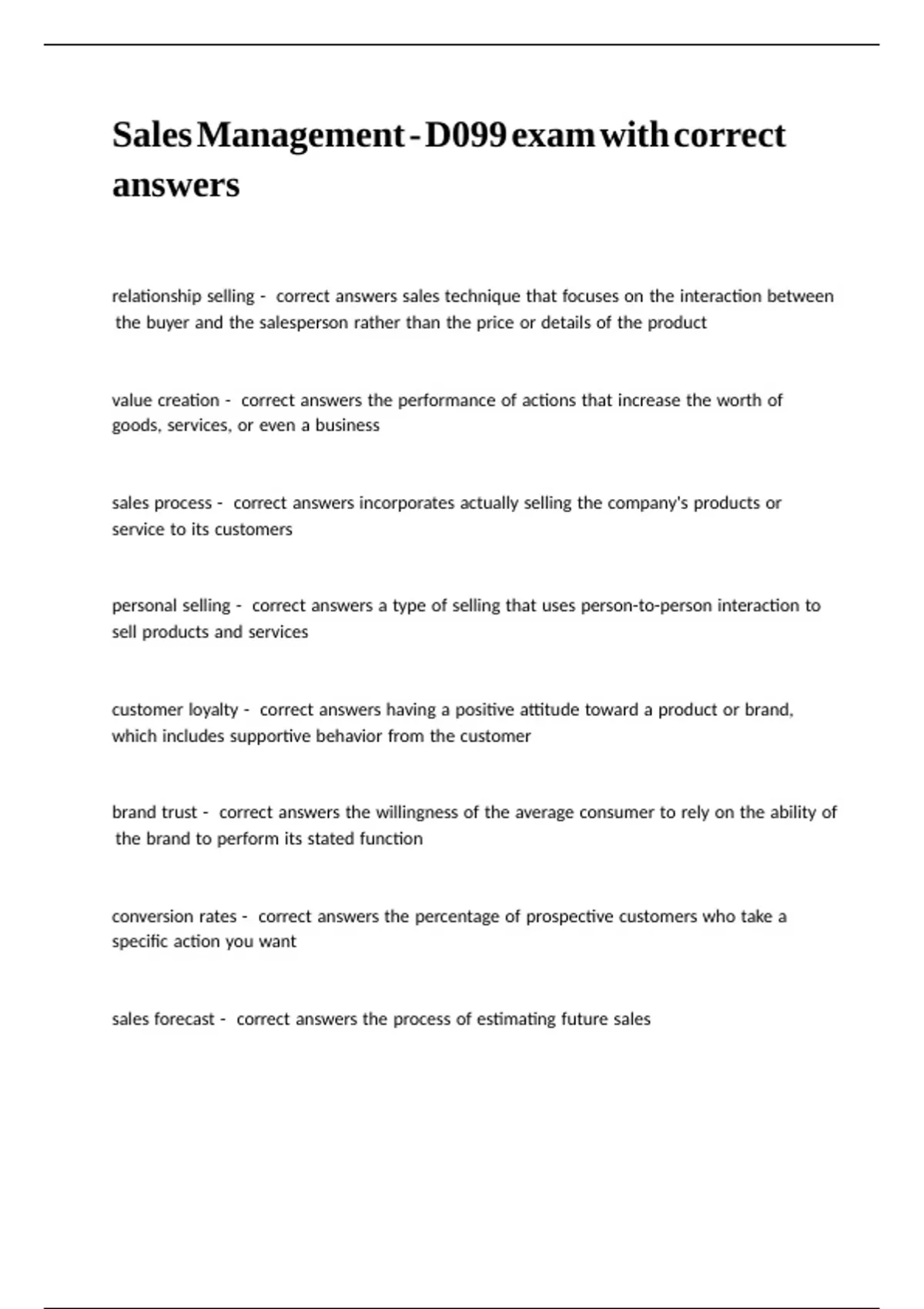 Sales Management - D099 exam with correct answers

relationship selling - correct answers sales technique that focuses on the interaction between the buyer and the salesperson rather than the price or details of the product

value creation - correct answers the performance of actions that increase the worth of goods, services, or even a business

sales process - correct answers incorporates actually selling the company's products or service to its customers

personal selling - correct answers a type of selling that uses person-to-person interaction to sell products and services

customer loyalty - correct answers having a positive attitude toward a product or brand, which includes supportive behavior from the customer

brand trust - correct answers the willingness of the average consumer to rely on the ability of the brand to perform its stated function

conversion rates - correct answers the percentage of prospective customers who take a specific action you want

sales forecast - correct answers the process of estimating future sales